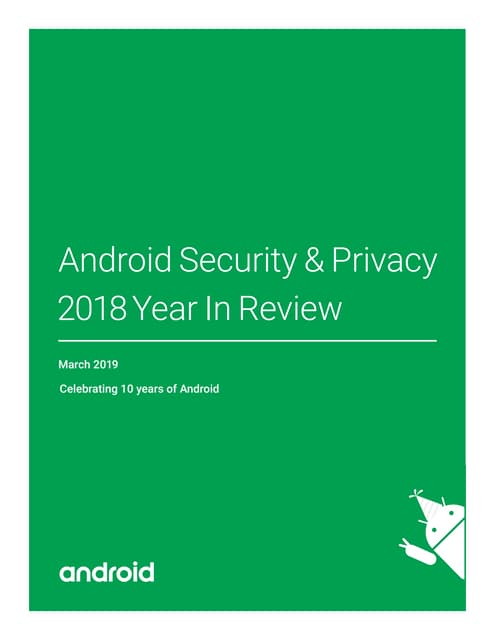 Android Security & Privacy 2018 Year In Review

March 2019

Celebrating 10 years of Android

android